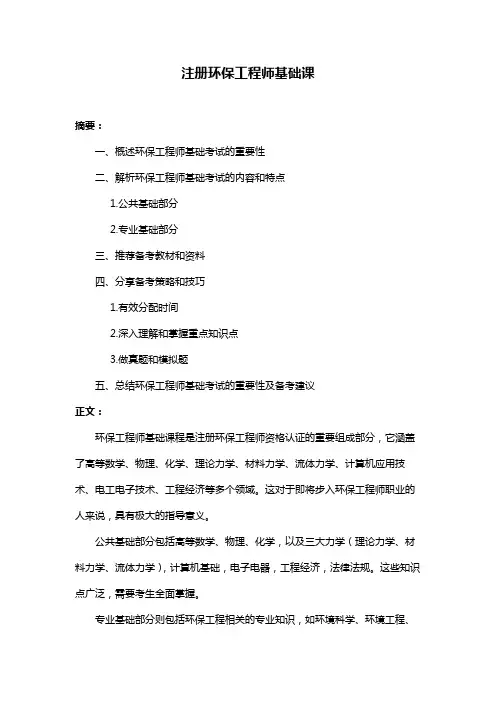 注册环保工程师基础课

摘要：

一、概述环保工程师基础考试的重要性

二、解析环保工程师基础考试的内容和特点

1.公共基础部分

2.专业基础部分

三、推荐备考教材和资料

四、分享备考策略和技巧

1.有效分配时间

2.深入理解和掌握重点知识点

3.做真题和模拟题

五、总结环保工程师基础考试的重要性及备考建议

正文：

环保工程师基础课程是注册环保工程师资格认证的重要组成部分，它涵盖了高等数学、物理、化学、理论力学、材料力学、流体力学、计算机应用技术、电工电子技术、工程经济等多个领域。这对于即将步入环保工程师职业的人来说，具有极大的指导意义。

公共基础部分包括高等数学、物理、化学，以及三大力学（理论力学、材料力学、流体力学），计算机基础，电子电器，工程经济，法律法规。这些知识点广泛，需要考生全面掌握。

专业基础部分则包括环保工程相关的专业知识，如环境科学、环境工程、